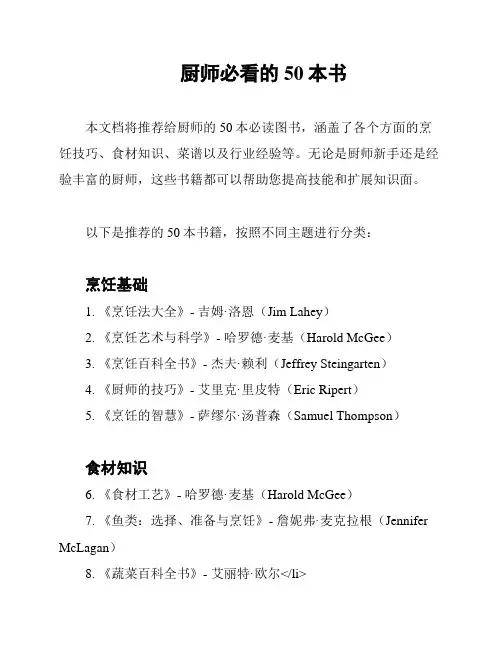 厨师必看的 50 本书

本文档将推荐给厨师的 50 本必读图书，涵盖了各个方面的烹饪技巧、食材知识、菜谱以及行业经验等。无论是厨师新手还是经验丰富的厨师，这些书籍都可以帮助您提高技能和扩展知识面。

以下是推荐的 50 本书籍，按照不同主题进行分类：

烹饪基础

1. 《烹饪法大全》- 吉姆·洛恩（Jim Lahey）
2. 《烹饪艺术与科学》- 哈罗德·麦基（Harold McGee）
3. 《烹饪百科全书》- 杰夫·赖利（Jeffrey Steingarten）
4. 《厨师的技巧》- 艾里克·里皮特（Eric Ripert）
5. 《烹饪的智慧》- 萨缪尔·汤普森（Samuel Thompson）

食材知识

6. 《食材工艺》- 哈罗德·麦基（Harold McGee）
7. 《鱼类：选择、准备与烹饪》- 詹妮弗·麦克拉根（Jennifer McLagan）
8. 《蔬菜百科全书》- 艾丽特·欧尔</li>